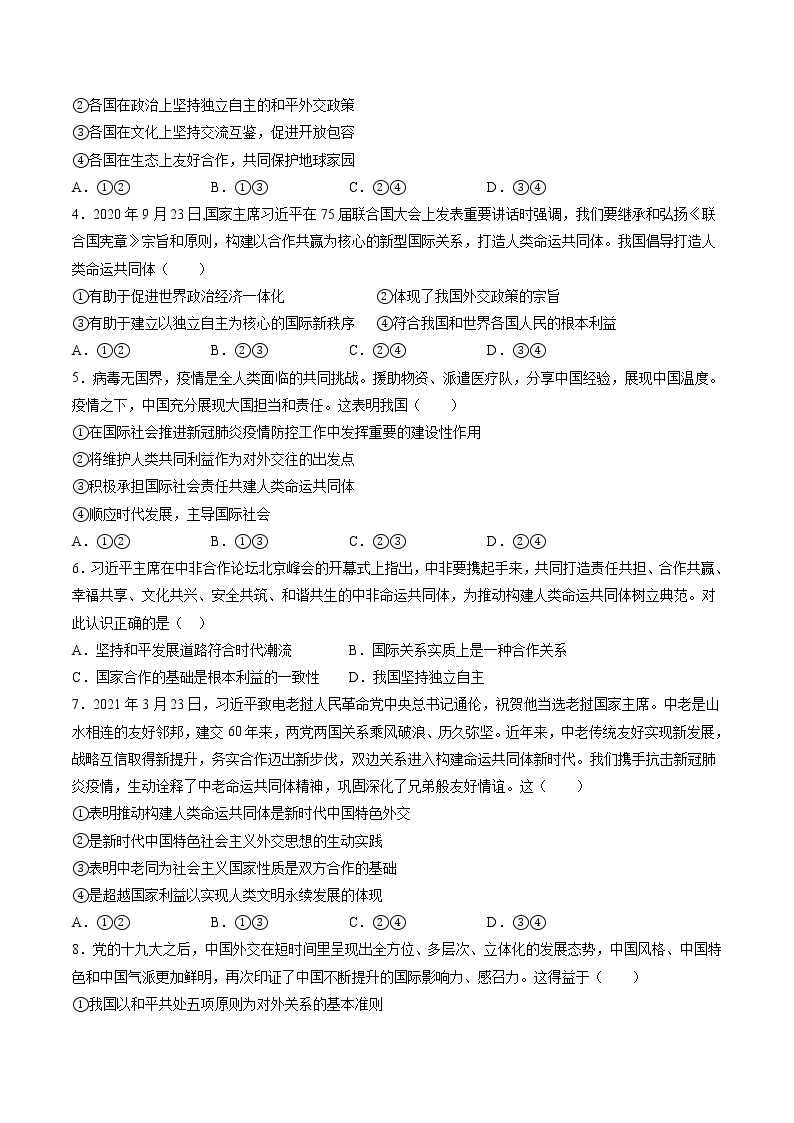 ②各国在政治上坚持独立自主的和平外交政策
③各国在文化上坚持交流互鉴，促进开放包容
④各国在生态上友好合作，共同保护地球家园
A．①②　　B．①③　　C．②④　　D．③④
4．2020年9月23日,国家主席习近平在75届联合国大会上发表重要讲话时强调，我们要继承和弘扬《联合国宪章》宗旨和原则，构建以合作共赢为核心的新型国际关系，打造人类命运共同体。我国倡导打造人类命运共同体（　　）
①有助于促进世界政治经济一体化　　②体现了我国外交政策的宗旨
③有助于建立以独立自主为核心的国际新秩序　　④符合我国和世界各国人民的根本利益
A．①②　　B．②③　　C．②④　　D．③④
5．病毒无国界，疫情是全人类面临的共同挑战。援助物资、派遣医疗队，分享中国经验，展现中国温度。疫情之下，中国充分展现大国担当和责任。这表明我国（　　）
①在国际社会推进新冠肺炎疫情防控工作中发挥重要的建设性作用
②将维护人类共同利益作为对外交往的出发点
③积极承担国际社会责任共建人类命运共同体
④顺应时代发展，主导国际社会
A．①②　　B．①③　　C．②③　　D．②④
6．习近平主席在中非合作论坛北京峰会的开幕式上指出，中非要携起手来，共同打造责任共担、合作共赢、幸福共享、文化共兴、安全共筑、和谐共生的中非命运共同体，为推动构建人类命运共同体树立典范。对此认识正确的是（　）
A．坚持和平发展道路符合时代潮流　　B．国际关系实质上是一种合作关系
C．国家合作的基础是根本利益的一致性　　D．我国坚持独立自主
7．2021年3月23日，习近平致电老挝人民革命党中央总书记通伦，祝贺他当选老挝国家主席。中老是山水相连的友好邻邦，建交60年来，两党两国关系乘风破浪、历久弥坚。近年来，中老传统友好实现新发展，战略互信取得新提升，务实合作迈出新步伐，双边关系进入构建命运共同体新时代。我们携手抗击新冠肺炎疫情，生动诠释了中老命运共同体精神，巩固深化了兄弟般友好情谊。这（　　）
①表明推动构建人类命运共同体是新时代中国特色外交
②是新时代中国特色社会主义外交思想的生动实践
③表明中老同为社会主义国家性质是双方合作的基础
④是超越国家利益以实现人类文明永续发展的体现
A．①②　　B．①③　　C．②④　　D．③④
8．党的十九大之后，中国外交在短时间里呈现出全方位、多层次、立体化的发展态势，中国风格、中国特色和中国气派更加鲜明，再次印证了中国不断提升的国际影响力、感召力。这得益于（　　）
①我国以和平共处五项原则为对外关系的基本准则